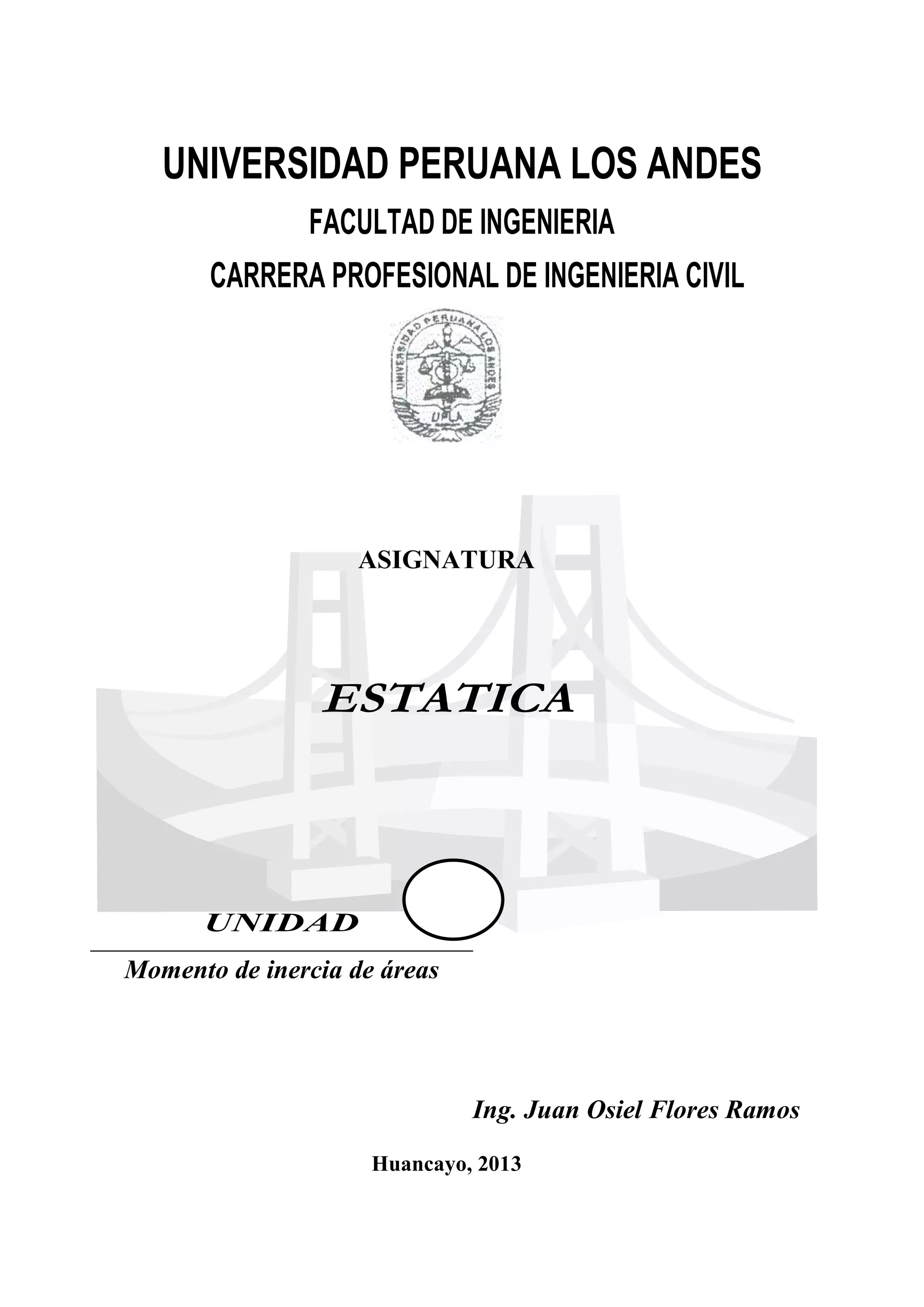 UNIVERSIDAD PERUANA LOS ANDES
FACULTAD DE INGENIERIA
CARRERA PROFESIONAL DE INGENIERIA CIVIL

UNIVERSIDAD PERUANA LOS ANDES
UPLA

ASIGNATURA

ESTATICA

UNIDAD

Momento de inercia de áreas

Ing. Juan Osiel Flores Ramos

Huancayo, 2013